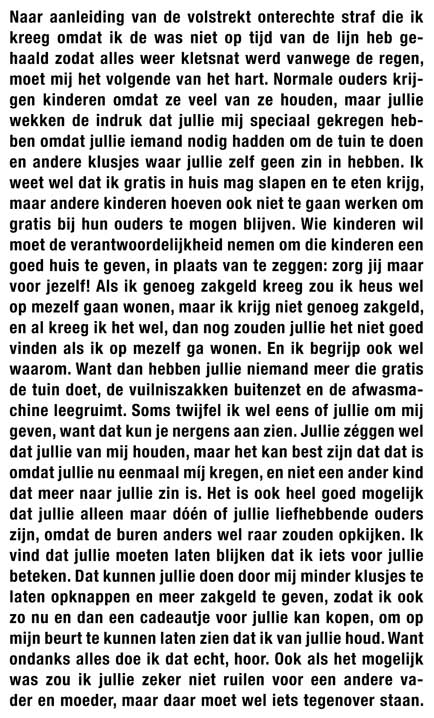 Naar aanleiding van de volstrekt onterechte straf die ik kreeg omdat ik de was niet op tijd van de lijn heb gehaald zodat alles weer kletsnat werd vanwege de regen, moet mij het volgende van het hart. Normale ouders krijgen kinderen omdat ze veel van ze houden, maar jullie wekken de indruk dat jullie mij speciaal gekregen hebben omdat jullie iemand nodig hadden om de tuin te doen en andere klusjes waar jullie zelf geen zin in hebben. Ik weet wel dat ik gratis in huis mag slapen en te eten krijg, maar andere kinderen hoeven ook niet te gaan werken om gratis bij hun ouders te mogen blijven. Wie kinderen wil moet de verantwoordelijkheid nemen om die kinderen een goed huis te geven, in plaats van te zeggen: zorg jij maar voor jezelf! Als ik genoeg zakgeld kreeg zou ik heus wel op mezelf gaan wonen, maar ik krijg niet genoeg zakgeld, en al kreeg ik het wel, dan nog zouden jullie het niet goed vinden als ik op mezelf ga wonen. En ik begrijp ook wel waarom. Want dan hebben jullie niemand meer die gratis de tuin doet, de vuilniszakken buitenzet en de afwasmachine leegruimt. Soms twijfel ik wel eens of jullie om mij geven, want dat kun je nergens aan zien. Jullie zéggen wel dat jullie van mij houden, maar het kan best zijn dat dat is omdat jullie nu eenmaal míj kregen, en niet een ander kind dat meer naar jullie zin is. Het is ook heel goed mogelijk dat jullie alleen maar dóén of jullie liefhebbende ouders zijn, omdat de buren anders wel raar zouden opkijken. Ik vind dat jullie moeten laten blijken dat ik iets voor jullie beteken. Dat kunnen jullie doen door mij minder klusjes te laten opknappen en meer zakgeld te geven, zodat ik ook zo nu en dan een cadeautje voor jullie kan kopen, om op mijn beurt te kunnen laten zien dat ik van jullie houd. Want ondanks alles doe ik dat echt, hoor. Ook als het mogelijk was zou ik jullie zeker niet ruilen voor een andere vader en moeder, maar daar moet wel iets tegenover staan.